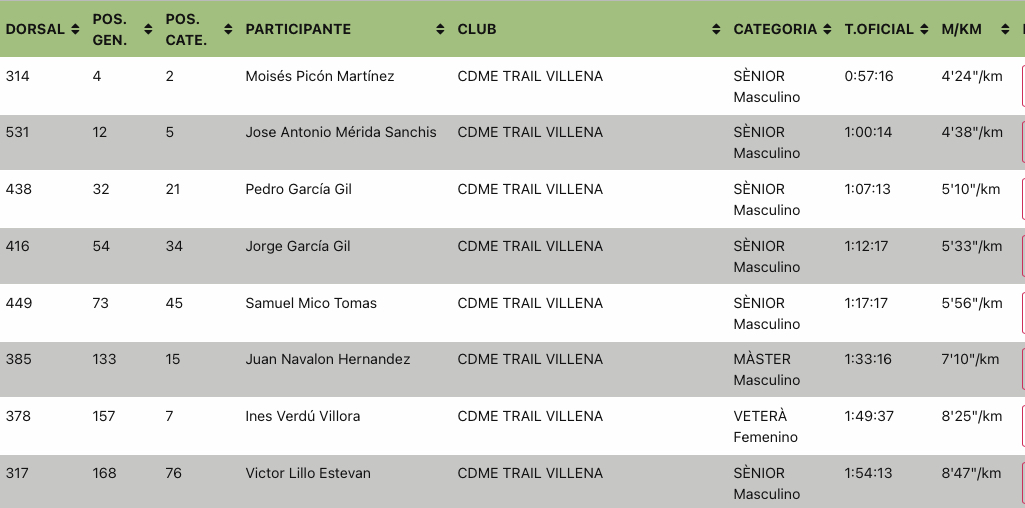 | DORSAL | POS. GEN. | POS. CATE. | PARTICIPANTE | CLUB | CATEGORIA | T.OFICIAL | M/KM |
|---|---|---|---|---|---|---|---|
| 314 | 4 | 2 | Moisés Picón Martínez | CDME TRAIL VILLENA | SÈNIOR Masculino | 0:57:16 | 4'24"/km |
| 531 | 12 | 5 | Jose Antonio Mérida Sanchis | CDME TRAIL VILLENA | SÈNIOR Masculino | 1:00:14 | 4'38"/km |
| 438 | 32 | 21 | Pedro García Gil | CDME TRAIL VILLENA | SÈNIOR Masculino | 1:07:13 | 5'10"/km |
| 416 | 54 | 34 | Jorge García Gil | CDME TRAIL VILLENA | SÈNIOR Masculino | 1:12:17 | 5'33"/km |
| 449 | 73 | 45 | Samuel Mico Tomas | CDME TRAIL VILLENA | SÈNIOR Masculino | 1:17:17 | 5'56"/km |
| 385 | 133 | 15 | Juan Navalon Hernandez | CDME TRAIL VILLENA | MÀSTER Masculino | 1:33:16 | 7'10"/km |
| 378 | 157 | 7 | Ines Verdú Villora | CDME TRAIL VILLENA | VETERÀ Femenino | 1:49:37 | 8'25"/km |
| 317 | 168 | 76 | Victor Lillo Estevan | CDME TRAIL VILLENA | SÈNIOR Masculino | 1:54:13 | 8'47"/km |